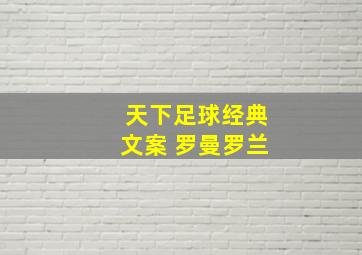 天下足球经典
文案 罗曼罗兰